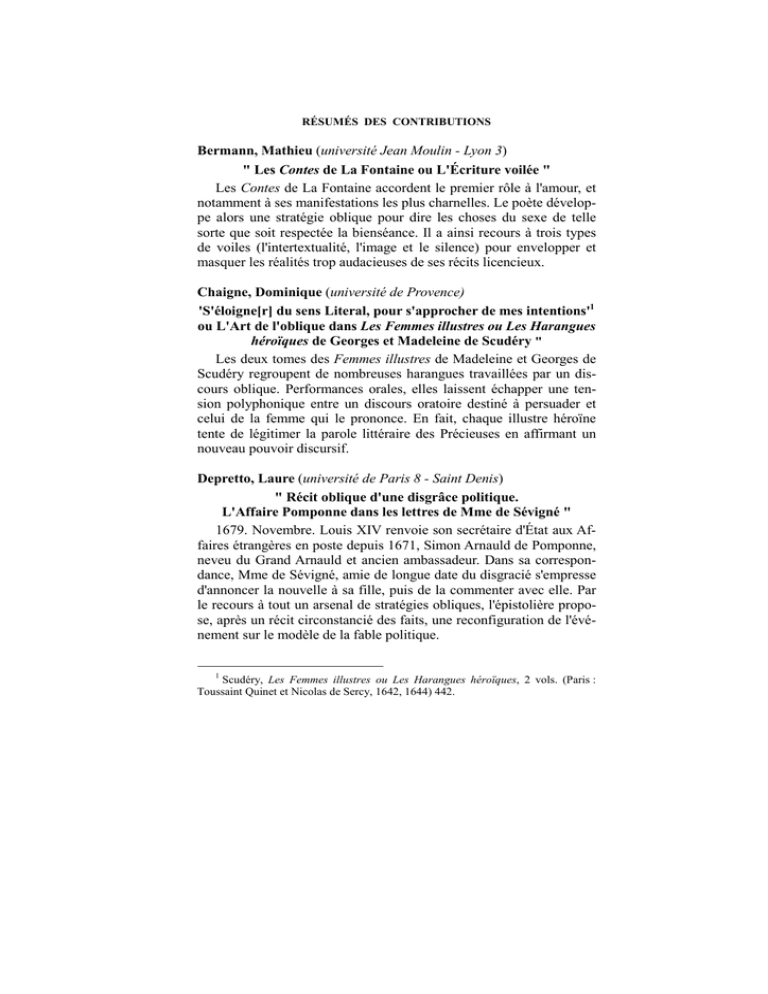 RÉSUMÉS DES CONTRIBUTIONS

Bermann, Mathieu (université Jean Moulin - Lyon 3)

" Les Contes de La Fontaine ou L'Écriture voilée "

Les Contes de La Fontaine accordent le premier rôle à l'amour, et notamment à ses manifestations les plus charnelles. Le poète développe alors une stratégie oblique pour dire les choses du sexe de telle sorte que soit respectée la bienséance. Il a ainsi recours à trois types de voiles (l'intertextualité, l'image et le silence) pour envelopper et masquer les réalités trop audacieuses de ses récits licencieux.

Chaigne, Dominique (université de Provence)

'S'éloigne[r] du sens Literal, pour s'approcher de mes intentions'$^1$ ou L'Art de l'oblique dans Les Femmes illustres ou Les Harangues héroïques de Georges et Madeleine de Scudéry "

Les deux tomes des Femmes illustres de Madeleine et Georges de Scudéry regroupent de nombreuses harangues travaillées par un discours oblique. Performances orales, elles laissent échapper une tension polyphonique entre un discours oratoire destiné à persuader et celui de la femme qui le prononce. En fait, chaque illustre héroïne tente de légitimer la parole littéraire des Précieuses en affirmant un nouveau pouvoir discursif.

Depretto, Laure (université de Paris 8 - Saint Denis)

" Récit oblique d'une disgrâce politique.
L'Affaire Pomponne dans les lettres de Mme de Sévigné "

1679. Novembre. Louis XIV renvoie son secrétaire d'État aux Affaires étrangères en poste depuis 1671, Simon Arnauld de Pomponne, neveu du Grand Arnauld et ancien ambassadeur. Dans sa correspondance, Mme de Sévigné, amie de longue date du disgracié s'empresse d'annoncer la nouvelle à sa fille, puis de la commenter avec elle. Par le recours à tout un arsenal de stratégies obliques, l'épistolière propose, après un récit circonstancié des faits, une reconfiguration de l'événement sur le modèle de la fable politique.

$^1$ Scudéry, Les Femmes illustres ou Les Harangues héroïques, 2 vols. (Paris : Toussaint Quinet et Nicolas de Sercy, 1642, 1644) 442.